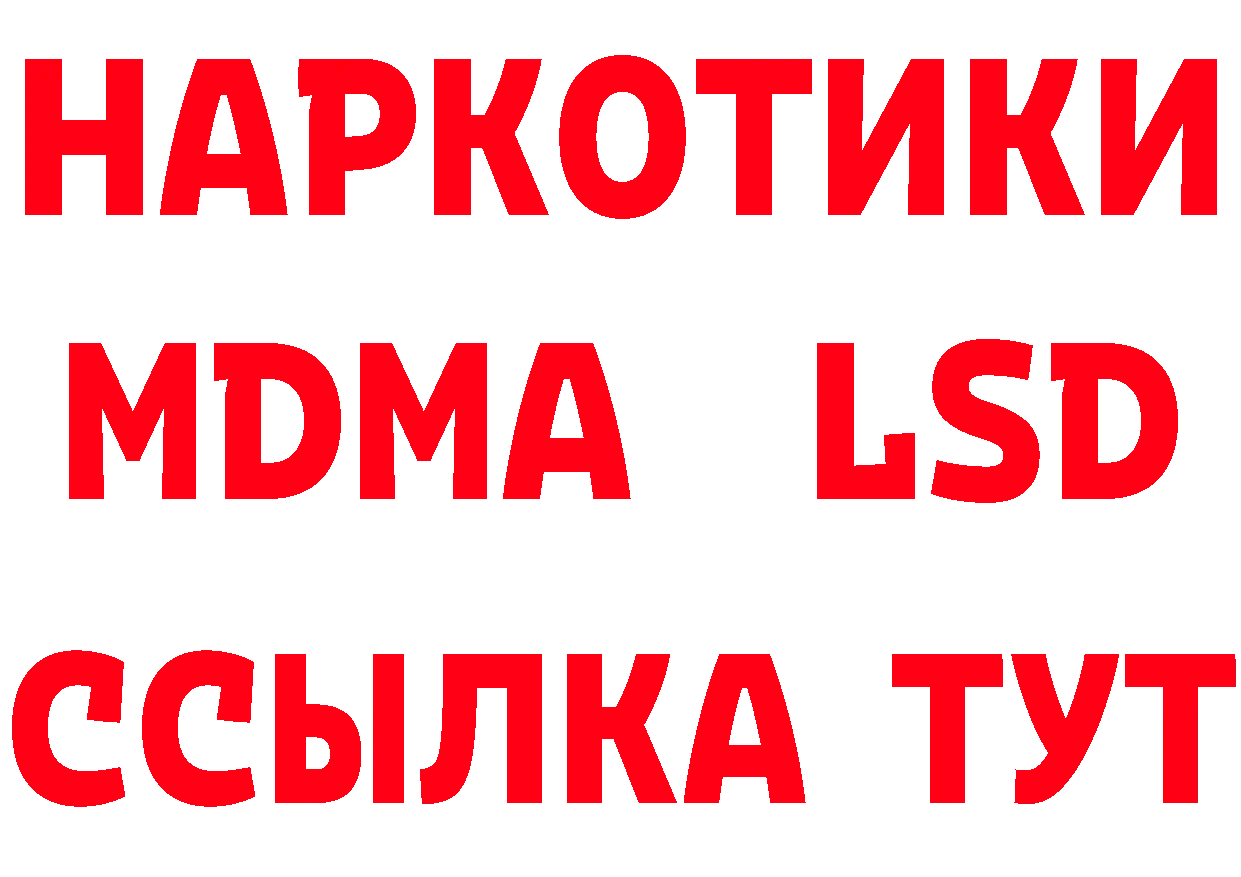 НАРКОТИКИ
MDMA LSD
ССЫЛКА ТУТ